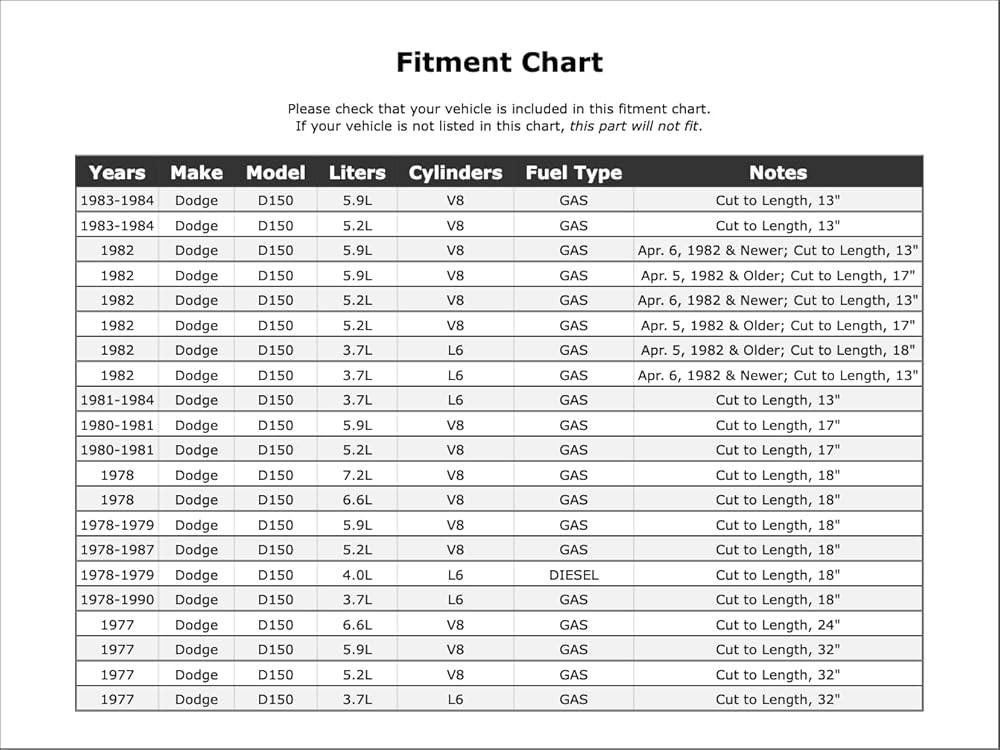 Fitment Chart

Please check that your vehicle is included in this fitment chart.
If your vehicle is not listed in this chart, this part will not fit.

| Years | Make | Model | Liters | Cylinders | Fuel Type | Notes |
|---|---|---|---|---|---|---|
| 1983-1984 | Dodge | D150 | 5.9L | V8 | GAS | Cut to Length, 13" |
| 1983-1984 | Dodge | D150 | 5.2L | V8 | GAS | Cut to Length, 13" |
| 1982 | Dodge | D150 | 5.9L | V8 | GAS | Apr. 6, 1982 & Newer; Cut to Length, 13" |
| 1982 | Dodge | D150 | 5.9L | V8 | GAS | Apr. 5, 1982 & Older; Cut to Length, 17" |
| 1982 | Dodge | D150 | 5.2L | V8 | GAS | Apr. 6, 1982 & Newer; Cut to Length, 13" |
| 1982 | Dodge | D150 | 5.2L | V8 | GAS | Apr. 5, 1982 & Older; Cut to Length, 17" |
| 1982 | Dodge | D150 | 3.7L | L6 | GAS | Apr. 5, 1982 & Older; Cut to Length, 18" |
| 1982 | Dodge | D150 | 3.7L | L6 | GAS | Apr. 6, 1982 & Newer; Cut to Length, 13" |
| 1981-1984 | Dodge | D150 | 3.7L | L6 | GAS | Cut to Length, 13" |
| 1980-1981 | Dodge | D150 | 5.9L | V8 | GAS | Cut to Length, 17" |
| 1980-1981 | Dodge | D150 | 5.2L | V8 | GAS | Cut to Length, 17" |
| 1978 | Dodge | D150 | 7.2L | V8 | GAS | Cut to Length, 18" |
| 1978 | Dodge | D150 | 6.6L | V8 | GAS | Cut to Length, 18" |
| 1978-1979 | Dodge | D150 | 5.9L | V8 | GAS | Cut to Length, 18" |
| 1978-1987 | Dodge | D150 | 5.2L | V8 | GAS | Cut to Length, 18" |
| 1978-1979 | Dodge | D150 | 4.0L | L6 | DIESEL | Cut to Length, 18" |
| 1978-1990 | Dodge | D150 | 3.7L | L6 | GAS | Cut to Length, 18" |
| 1977 | Dodge | D150 | 6.6L | V8 | GAS | Cut to Length, 24" |
| 1977 | Dodge | D150 | 5.9L | V8 | GAS | Cut to Length, 32" |
| 1977 | Dodge | D150 | 5.2L | V8 | GAS | Cut to Length, 32" |
| 1977 | Dodge | D150 | 3.7L | L6 | GAS | Cut to Length, 32" |